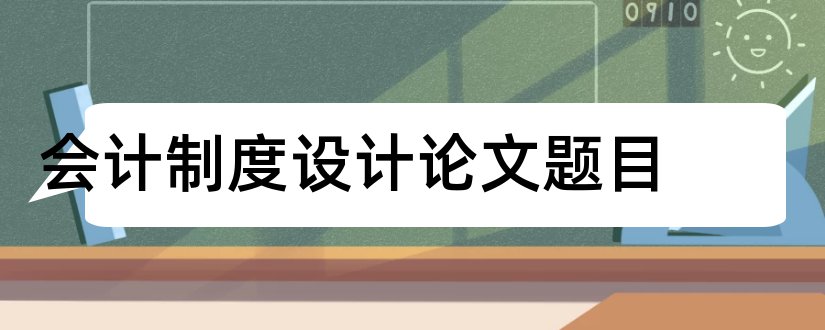 0910

会计制度设计论文题目